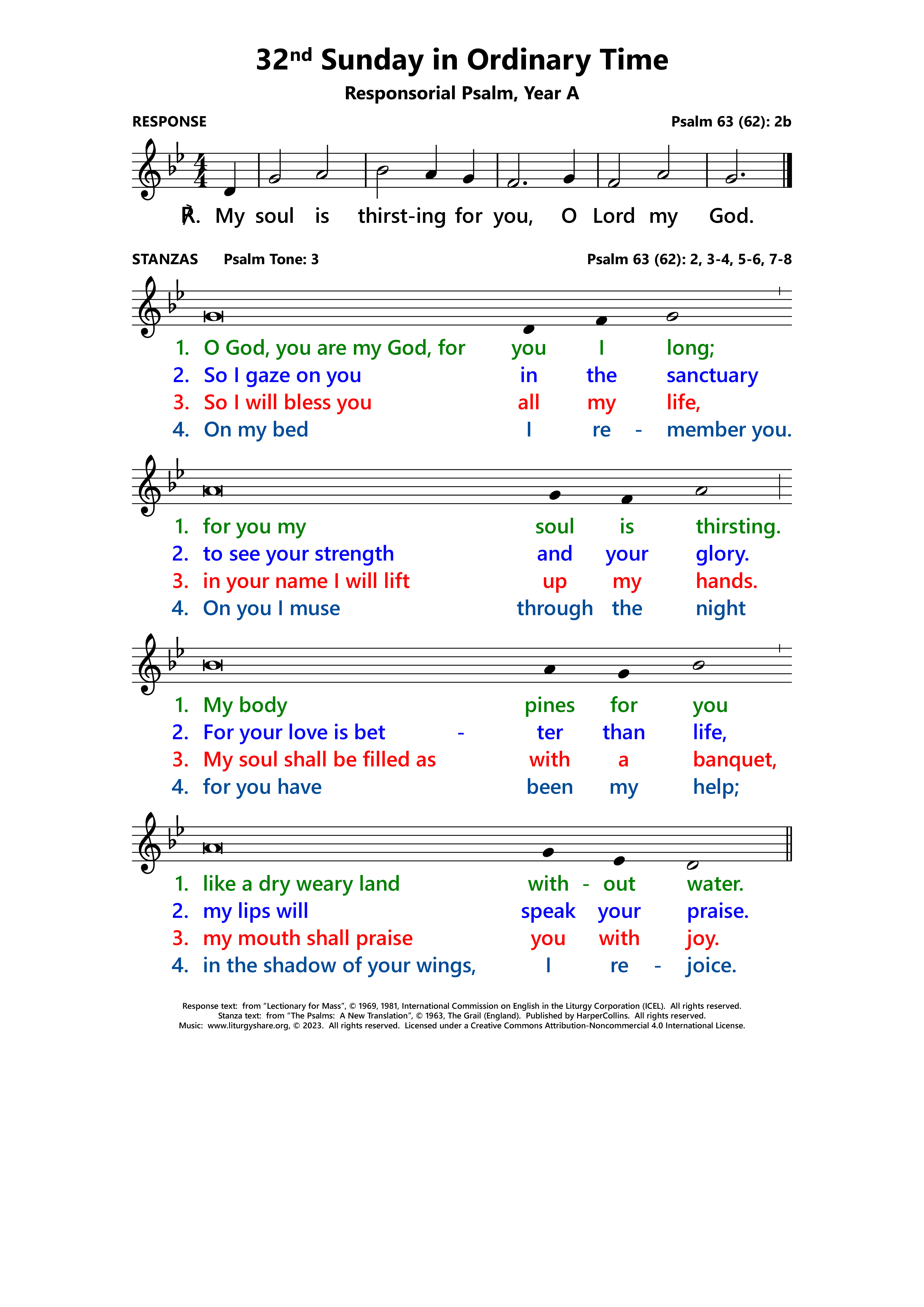 32nd Sunday in Ordinary Time

Responsorial Psalm, Year A

RESPONSE

Psalm 63 (62): 2b

℟. My soul is thirst-ing for you, O Lord my God.

STANZAS Psalm Tone: 3

Psalm 63 (62): 2, 3-4, 5-6, 7-8

1. O God, you are my God, for you I long;
2. So I gaze on you in the sanctuary
3. So I will bless you all my life,
4. On my bed I re - member you.

1. for you my soul is thirsting.
2. to see your strength and your glory.
3. in your name I will lift up my hands.
4. On you I muse through the night

1. My body pines for you
2. For your love is bet - ter than life,
3. My soul shall be filled as with a banquet,
4. for you have been my help;

1. like a dry weary land with - out water.
2. my lips will speak your praise.
3. my mouth shall praise you with joy.
4. in the shadow of your wings, I re - joice.

Response text: from "Lectionary for Mass", © 1969, 1981, International Commission on English in the Liturgy Corporation (ICEL). All rights reserved.
Stanza text: from "The Psalms: A New Translation", © 1963, The Grail (England). Published by HarperCollins. All rights reserved.
Music: www.liturgyshare.org, © 2023. All rights reserved. Licensed under a Creative Commons Attribution-Noncommercial 4.0 International License.